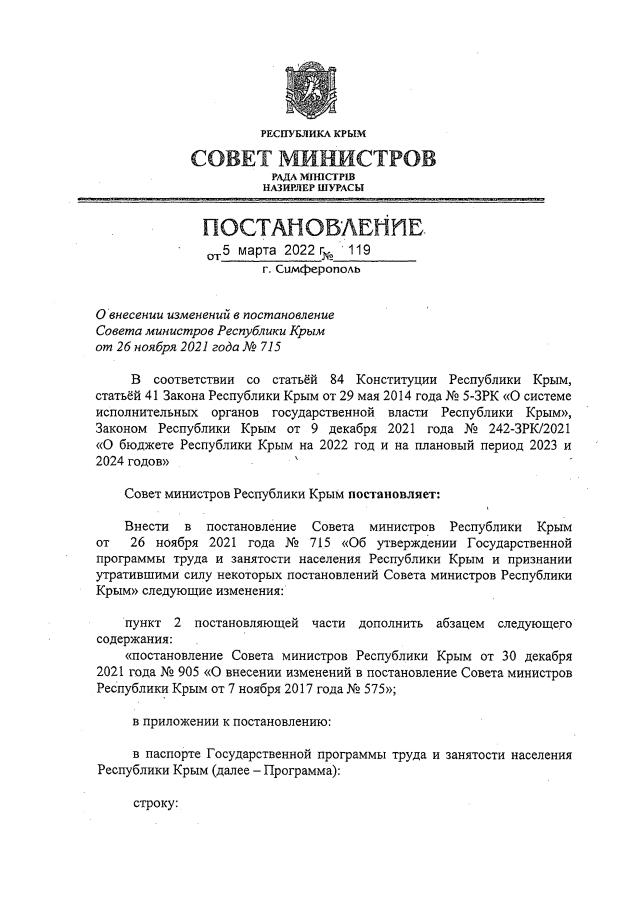 РЕСПУБЛИКА КРЫМ
СОВЕТ МИНИСТРОВ
РАДА МІНІСТРІВ
НАЗИРЛЕР ШУРАСЫ

ПОСТАНОВЛЕНИЕ
от 5 марта 2022 г. № 119
г. Симферополь

О внесении изменений в постановление Совета министров Республики Крым от 26 ноября 2021 года № 715

В соответствии со статьёй 84 Конституции Республики Крым, статьёй 41 Закона Республики Крым от 29 мая 2014 года № 5-ЗРК «О системе исполнительных органов государственной власти Республики Крым», Законом Республики Крым от 9 декабря 2021 года № 242-ЗРК/2021 «О бюджете Республики Крым на 2022 год и на плановый период 2023 и 2024 годов»

Совет министров Республики Крым постановляет:

Внести в постановление Совета министров Республики Крым от 26 ноября 2021 года № 715 «Об утверждении Государственной программы труда и занятости населения Республики Крым и признании утратившими силу некоторых постановлений Совета министров Республики Крым» следующие изменения:

пункт 2 постановляющей части дополнить абзацем следующего содержания:
«постановление Совета министров Республики Крым от 30 декабря 2021 года № 905 «О внесении изменений в постановление Совета министров Республики Крым от 7 ноября 2017 года № 575»;

в приложении к постановлению:

в паспорте Государственной программы труда и занятости населения Республики Крым (далее – Программа):

строку: